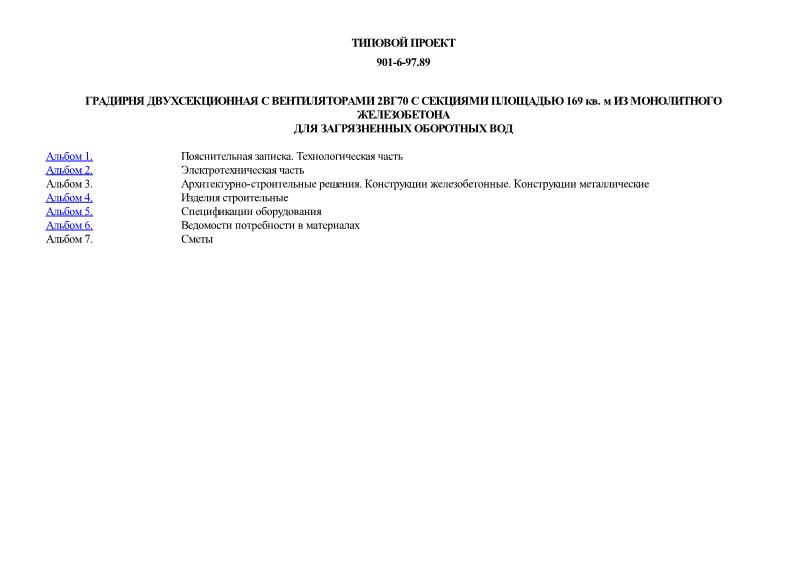 ТИПОВОЙ ПРОЕКТ

901-6-97.89

ГРАДИРНЯ ДВУХСЕКЦИОННАЯ С ВЕНТИЛЯТОРАМИ 2ВГ70 С СЕКЦИЯМИ ПЛОЩАДЬЮ 169 кв. м ИЗ МОНОЛИТНОГО ЖЕЛЕЗОБЕТОНА
ДЛЯ ЗАГРЯЗНЕННЫХ ОБОРОТНЫХ ВОД

| | |
|---|---|
| Альбом 1. | Пояснительная записка. Технологическая часть |
| Альбом 2. | Электротехническая часть |
| Альбом 3. | Архитектурно-строительные решения. Конструкции железобетонные. Конструкции металлические |
| Альбом 4. | Изделия строительные |
| Альбом 5. | Спецификации оборудования |
| Альбом 6. | Ведомости потребности в материалах |
| Альбом 7. | Сметы |